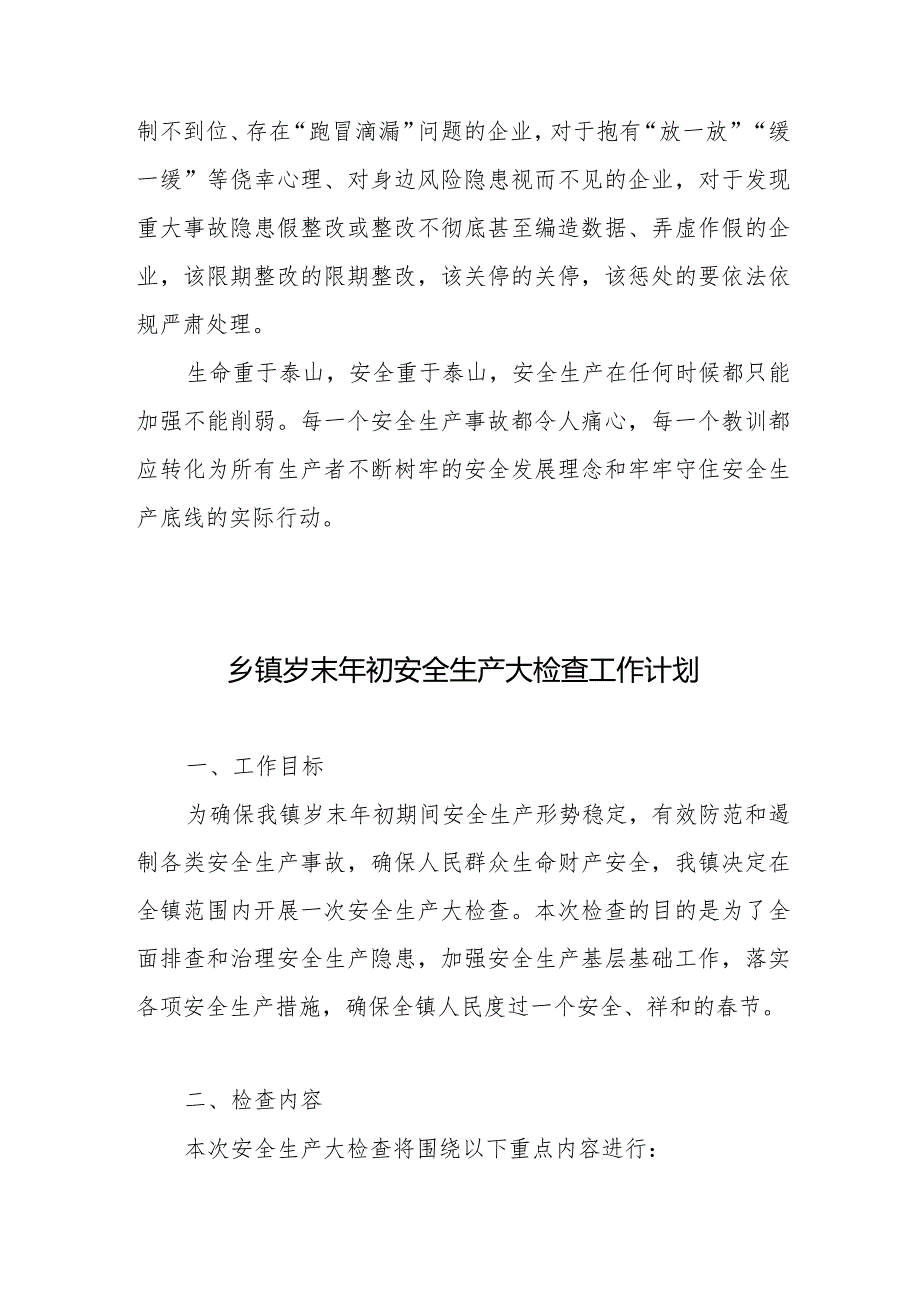 制不到位、存在“跑冒滴漏”问题的企业，对于抱有“放一放”“缓一缓”等侥幸心理、对身边风险隐患视而不见的企业，对于发现重大事故隐患假整改或整改不彻底甚至编造数据、弄虚作假的企业，该限期整改的限期整改，该关停的关停，该惩处的要依法依规严肃处理。

生命重于泰山，安全重于泰山，安全生产在任何时候都只能加强不能削弱。每一个安全生产事故都令人痛心，每一个教训都应转化为所有生产者不断树牢的安全发展理念和牢牢守住安全生产底线的实际行动。

乡镇岁末年初安全生产大检查工作计划

一、工作目标

为确保我镇岁末年初期间安全生产形势稳定，有效防范和遏制各类安全生产事故，确保人民群众生命财产安全，我镇决定在全镇范围内开展一次安全生产大检查。本次检查的目的是为了全面排查和治理安全生产隐患，加强安全生产基层基础工作，落实各项安全生产措施，确保全镇人民度过一个安全、祥和的春节。

二、检查内容

本次安全生产大检查将围绕以下重点内容进行：